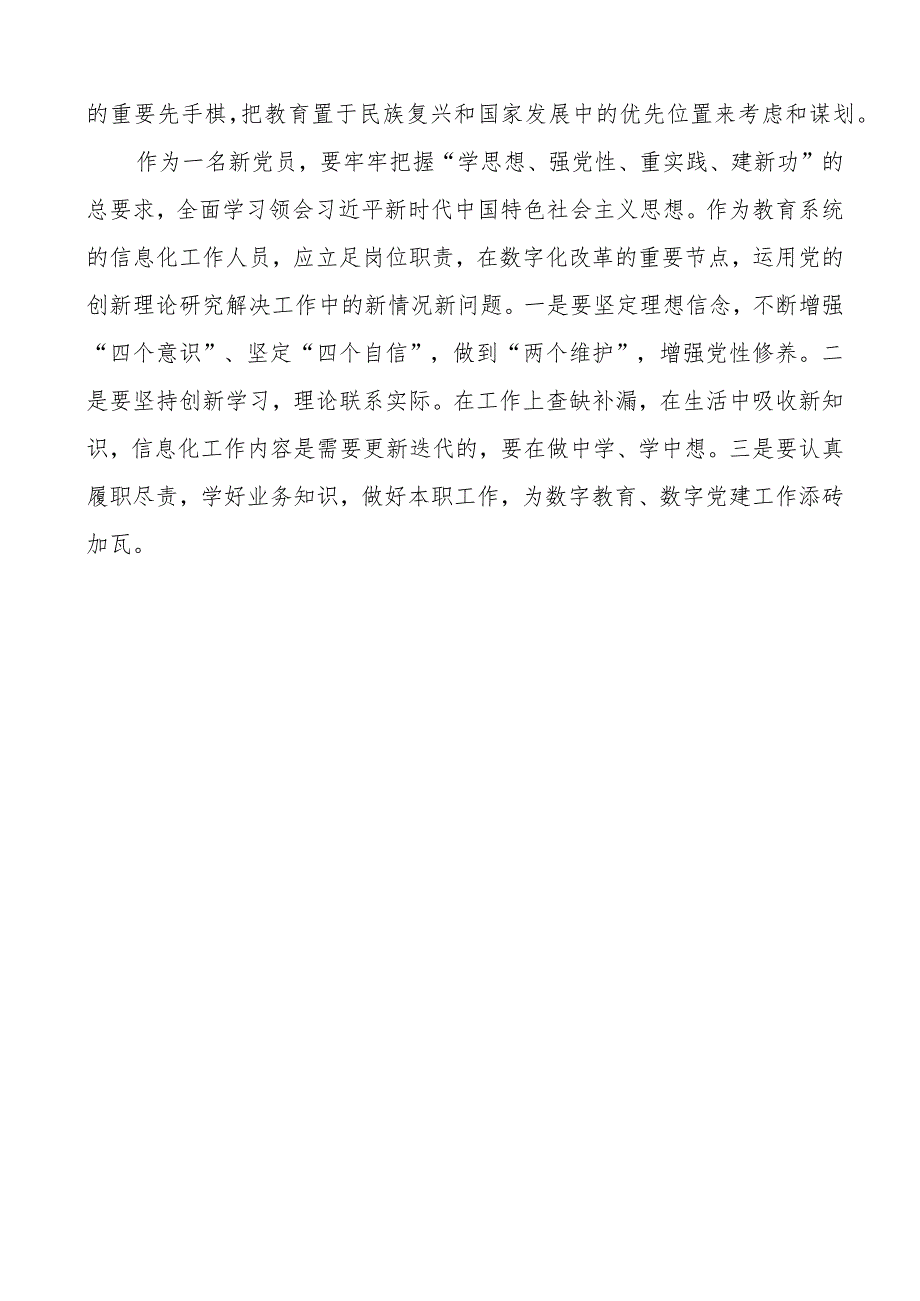 的重要先手棋，把教育置于民族复兴和国家发展中的优先位置来考虑和谋划。

作为一名新党员，要牢牢把握“学思想、强党性、重实践、建新功”的总要求，全面学习领会习近平新时代中国特色社会主义思想。作为教育系统的信息化工作人员，应立足岗位职责，在数字化改革的重要节点，运用党的创新理论研究解决工作中的新情况新问题。一是要坚定理想信念，不断增强“四个意识”、坚定“四个自信”，做到“两个维护”，增强党性修养。二是要坚持创新学习，理论联系实际。在工作上查缺补漏，在生活中吸收新知识，信息化工作内容是需要更新迭代的，要在做中学、学中想。三是要认真履职尽责，学好业务知识，做好本职工作，为数字教育、数字党建工作添砖加瓦。